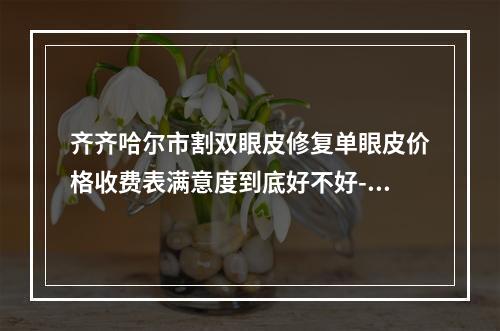 齐齐哈尔市割双眼皮修复单眼皮价格收费表满意度到底好不好-...